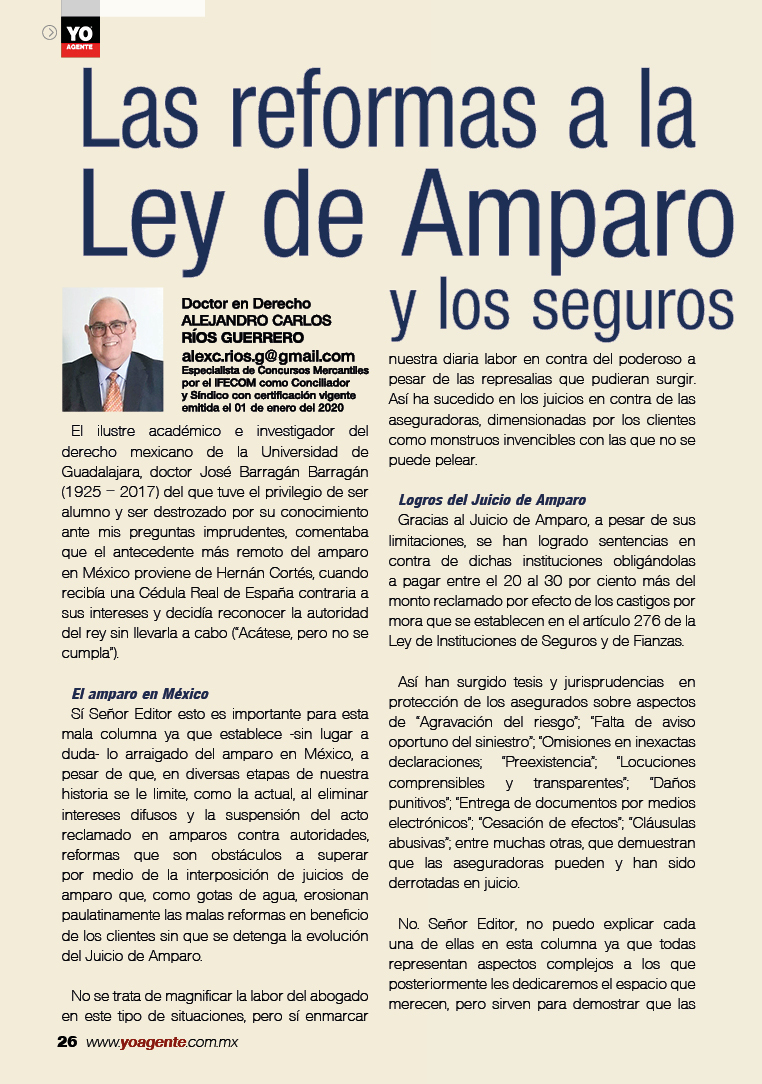 YO AGENTE

Las reformas a la Ley de Amparo y los seguros

Doctor en Derecho
ALEJANDRO CARLOS RÍOS GUERRERO
alexc.rios.g@gmail.com
Especialista de Concursos Mercantiles por el IFECOM como Conciliador y Síndico con certificación vigente emitida el 01 de enero del 2020

El ilustre académico e investigador del derecho mexicano de la Universidad de Guadalajara, doctor José Barragán Barragán (1925 – 2017) del que tuve el privilegio de ser alumno y ser destrozado por su conocimiento ante mis preguntas imprudentes, comentaba que el antecedente más remoto del amparo en México proviene de Hernán Cortés, cuando recibía una Cédula Real de España contraria a sus intereses y decidía reconocer la autoridad del rey sin llevarla a cabo ("Acátese, pero no se cumpla").

El amparo en México

Sí Señor Editor esto es importante para esta mala columna ya que establece -sin lugar a duda- lo arraigado del amparo en México, a pesar de que, en diversas etapas de nuestra historia se le limite, como la actual, al eliminar intereses difusos y la suspensión del acto reclamado en amparos contra autoridades, reformas que son obstáculos a superar por medio de la interposición de juicios de amparo que, como gotas de agua, erosionan paulatinamente las malas reformas en beneficio de los clientes sin que se detenga la evolución del Juicio de Amparo.

No se trata de magnificar la labor del abogado en este tipo de situaciones, pero sí enmarcar nuestra diaria labor en contra del poderoso a pesar de las represalias que pudieran surgir. Así ha sucedido en los juicios en contra de las aseguradoras, dimensionadas por los clientes como monstruos invencibles con las que no se puede pelear.

Logros del Juicio de Amparo

Gracias al Juicio de Amparo, a pesar de sus limitaciones, se han logrado sentencias en contra de dichas instituciones obligándolas a pagar entre el 20 al 30 por ciento más del monto reclamado por efecto de los castigos por mora que se establecen en el artículo 276 de la Ley de Instituciones de Seguros y de Fianzas.

Así han surgido tesis y jurisprudencias en protección de los asegurados sobre aspectos de "Agravación del riesgo"; "Falta de aviso oportuno del siniestro"; "Omisiones en inexactas declaraciones; "Preexistencia"; "Locuciones comprensibles y transparentes"; "Daños punitivos"; "Entrega de documentos por medios electrónicos"; "Cesación de efectos"; "Cláusulas abusivas"; entre muchas otras, que demuestran que las aseguradoras pueden y han sido derrotadas en juicio.

No. Señor Editor, no puedo explicar cada una de ellas en esta columna ya que todas representan aspectos complejos a los que posteriormente les dedicaremos el espacio que merecen, pero sirven para demostrar que las

26 www.yoagente.com.mx